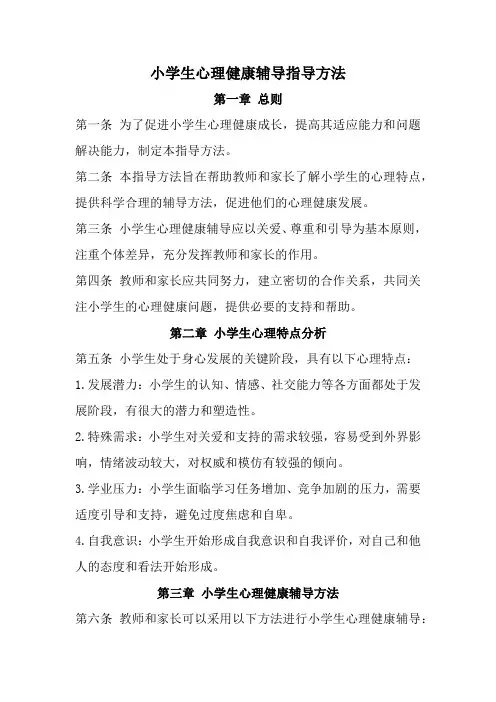 小学生心理健康辅导指导方法

第一章 总则

第一条 为了促进小学生心理健康成长，提高其适应能力和问题解决能力，制定本指导方法。

第二条 本指导方法旨在帮助教师和家长了解小学生的心理特点，提供科学合理的辅导方法，促进他们的心理健康发展。

第三条 小学生心理健康辅导应以关爱、尊重和引导为基本原则，注重个体差异，充分发挥教师和家长的作用。

第四条 教师和家长应共同努力，建立密切的合作关系，共同关注小学生的心理健康问题，提供必要的支持和帮助。

第二章 小学生心理特点分析

第五条 小学生处于身心发展的关键阶段，具有以下心理特点：

1.发展潜力：小学生的认知、情感、社交能力等各方面都处于发展阶段，有很大的潜力和塑造性。

2.特殊需求：小学生对关爱和支持的需求较强，容易受到外界影响，情绪波动较大，对权威和模仿有较强的倾向。

3.学业压力：小学生面临学习任务增加、竞争加剧的压力，需要适度引导和支持，避免过度焦虑和自卑。

4.自我意识：小学生开始形成自我意识和自我评价，对自己和他人的态度和看法开始形成。

第三章 小学生心理健康辅导方法

第六条 教师和家长可以采用以下方法进行小学生心理健康辅导：